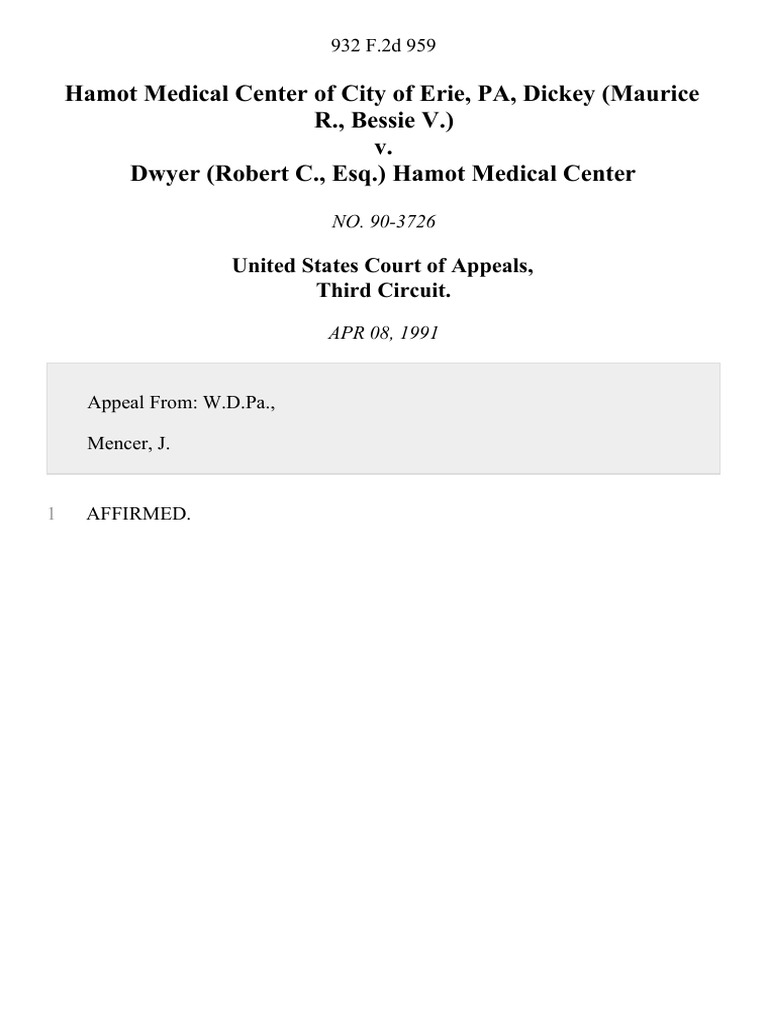 932 F.2d 959

Hamot Medical Center of City of Erie, PA, Dickey (Maurice R., Bessie V.)
v.
Dwyer (Robert C., Esq.) Hamot Medical Center

NO. 90-3726

United States Court of Appeals,
Third Circuit.

APR 08, 1991

Appeal From: W.D.Pa.,

Mencer, J.

1 AFFIRMED.